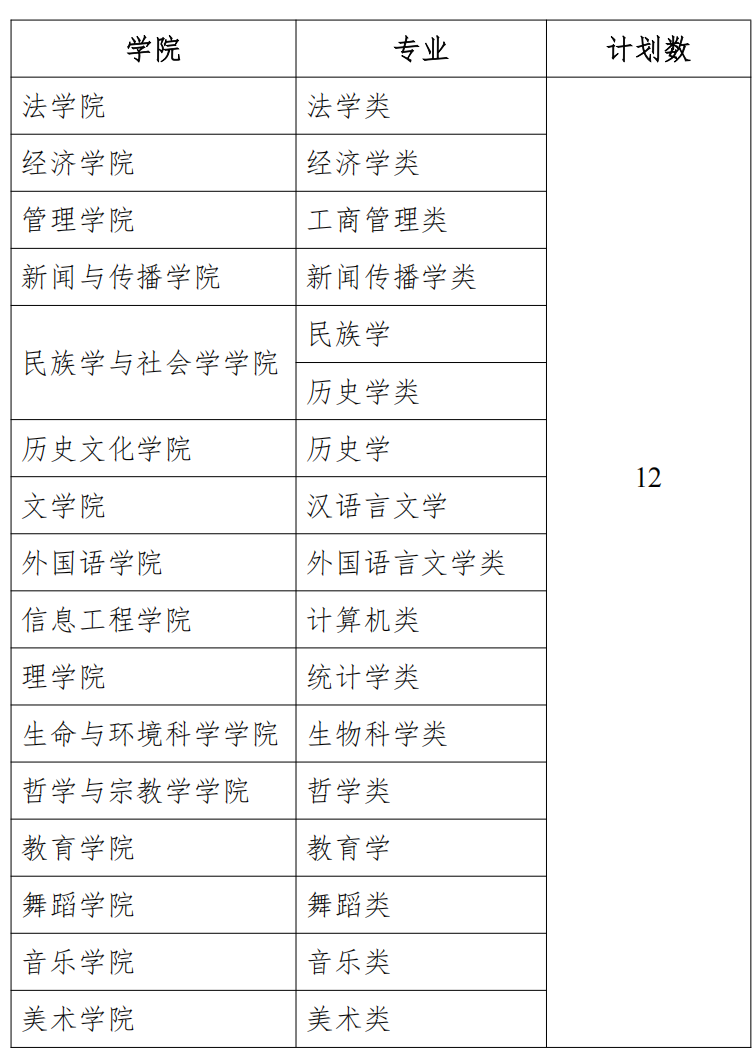 | 学院 | 专业 | 计划数 |
|---|---|---|
| 法学院 | 法学类 | 12 |
| 经济学院 | 经济学类 | |
| 管理学院 | 工商管理类 | |
| 新闻与传播学院 | 新闻传播学类 | |
| 民族学与社会学学院 | 民族学 | |
| | 历史学类 | |
| 历史文化学院 | 历史学 | |
| 文学院 | 汉语言文学 | |
| 外国语学院 | 外国语言文学类 | |
| 信息工程学院 | 计算机类 | |
| 理学院 | 统计学类 | |
| 生命与环境科学学院 | 生物科学类 | |
| 哲学与宗教学学院 | 哲学类 | |
| 教育学院 | 教育学 | |
| 舞蹈学院 | 舞蹈类 | |
| 音乐学院 | 音乐类 | |
| 美术学院 | 美术类 | |